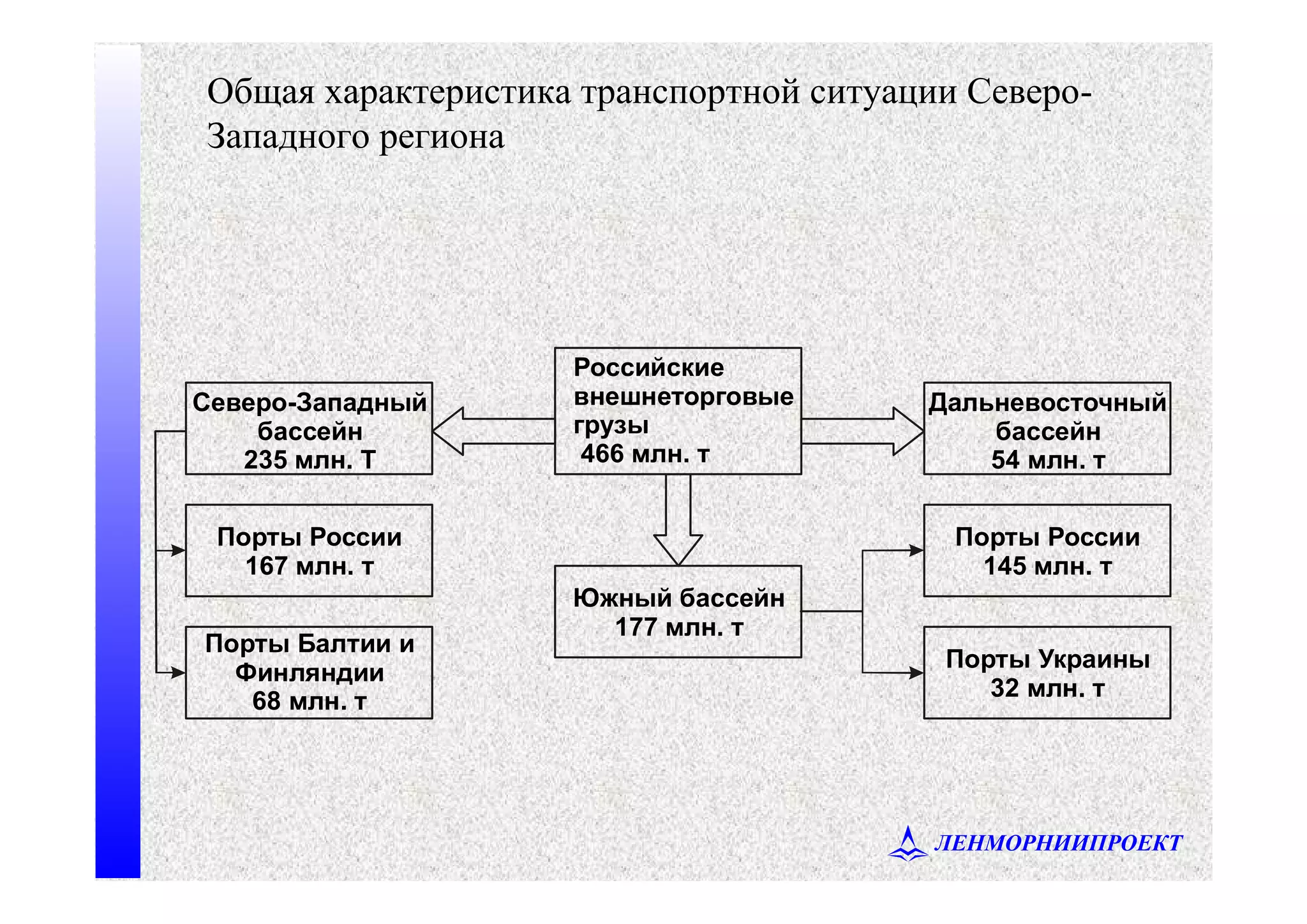 Общая характеристика транспортной ситуации Северо-Западного региона

Российские внешнеторговые грузы
466 млн. т

Северо-Западный бассейн
235 млн. Т

Дальневосточный бассейн
54 млн. т

Порты России
167 млн. т

Порты Балтии и Финляндии
68 млн. т

Южный бассейн
177 млн. т

Порты России
145 млн. т

Порты Украины
32 млн. т

ЛЕНМОРНИИПРОЕКТ